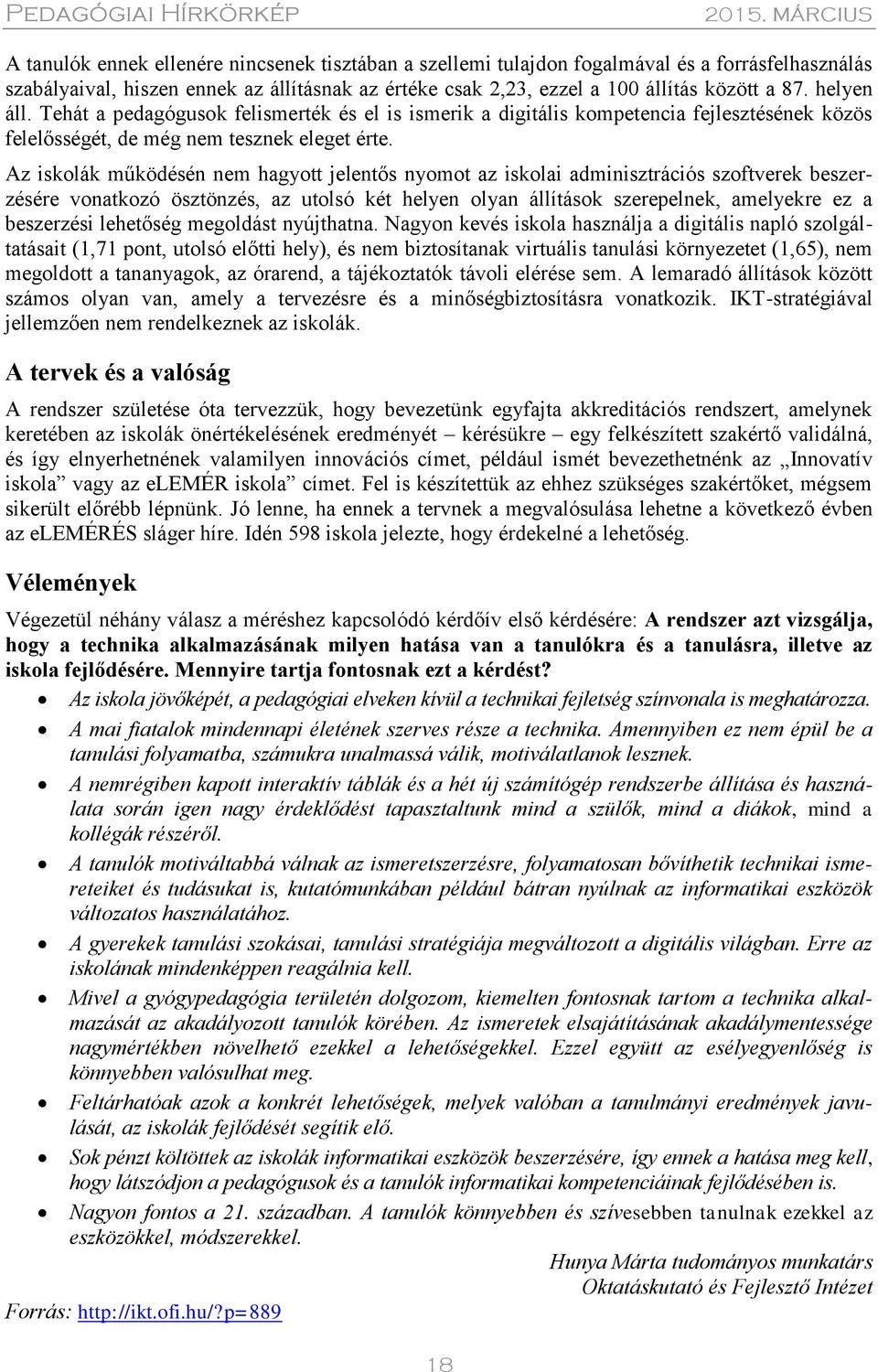 PEDAGÓGIAI HÍRKÖRKÉP 2015. MÁRCIUS

A tanulók ennek ellenére nincsenek tisztában a szellemi tulajdon fogalmával és a forrásfelhasználás szabályaival, hiszen ennek az állításnak az értéke csak 2,23, ezzel a 100 állítás között a 87. helyen áll. Tehát a pedagógusok felismerték és el is ismerik a digitális kompetencia fejlesztésének közös felelősségét, de még nem tesznek eleget érte.

Az iskolák működésén nem hagyott jelentős nyomot az iskolai adminisztrációs szoftverek beszerzésére vonatkozó ösztönzés, az utolsó két helyen olyan állítások szerepelnek, amelyekre ez a beszerzési lehetőség megoldást nyújthatna. Nagyon kevés iskola használja a digitális napló szolgáltatásait (1,71 pont, utolsó előtti hely), és nem biztosítanak virtuális tanulási környezetet (1,65), nem megoldott a tananyagok, az órarend, a tájékoztatók távoli elérése sem. A lemaradó állítások között számos olyan van, amely a tervezésre és a minőségbiztosításra vonatkozik. IKT-stratégiával jellemzően nem rendelkeznek az iskolák.

A tervek és a valóság

A rendszer születése óta tervezzük, hogy bevezetünk egyfajta akkreditációs rendszert, amelynek keretében az iskolák önértékelésének eredményét – kérésükre – egy felkészített szakértő validálná, és így elnyerhetnének valamilyen innovációs címet, például ismét bevezethetnénk az „Innovatív iskola” vagy az eLEMÉR iskola” címet. Fel is készítettük az ehhez szükséges szakértőket, mégsem sikerült előrébb lépnünk. Jó lenne, ha ennek a tervnek a megvalósulása lehetne a következő évben az eLEMÉRÉS sláger híre. Idén 598 iskola jelezte, hogy érdekelné a lehetőség.

Vélemények

Végezetül néhány válasz a méréshez kapcsolódó kérdőív első kérdésére: A rendszer azt vizsgálja, hogy a technika alkalmazásának milyen hatása van a tanulókra és a tanulásra, illetve az iskola fejlődésére. Mennyire tartja fontosnak ezt a kérdést?

• Az iskola jövőképét, a pedagógiai elveken kívül a technikai fejletség színvonala is meghatározza.
• A mai fiatalok mindennapi életének szerves része a technika. Amennyiben ez nem épül be a tanulási folyamatba, számukra unalmassá válik, motiválatlanok lesznek.
• A nemrégiben kapott interaktív táblák és a hét új számítógép rendszerbe állítása és használata során igen nagy érdeklődést tapasztaltunk mind a szülők, mind a diákok, mind a kollégák részéről.
• A tanulók motiváltabbá válnak az ismeretszerzésre, folyamatosan bővíthetik technikai ismereteiket és tudásukat is, kutatómunkában például bátran nyúlnak az informatikai eszközök változatos használatához.
• A gyerekek tanulási szokásai, tanulási stratégiája megváltozott a digitális világban. Erre az iskolának mindenképpen reagálnia kell.
• Mivel a gyógypedagógia területén dolgozom, kiemelten fontosnak tartom a technika alkalmazását az akadályozott tanulók körében. Az ismeretek elsajátításának akadálymentessége nagymértékben növelhető ezekkel a lehetőségekkel. Ezzel együtt az esélyegyenlőség is könnyebben valósulhat meg.
• Feltárhatóak azok a konkrét lehetőségek, melyek valóban a tanulmányi eredmények javulását, az iskolák fejlődését segítik elő.
• Sok pénzt költöttek az iskolák informatikai eszközök beszerzésére, így ennek a hatása meg kell, hogy látszódjon a pedagógusok és a tanulók informatikai kompetenciáinak fejlődésében is.
• Nagyon fontos a 21. században. A tanulók könnyebben és szívesebben tanulnak ezekkel az eszközökkel, módszerekkel.

Hunya Márta tudományos munkatárs
Oktatáskutató és Fejlesztő Intézet

Forrás: http://ikt.ofi.hu/?p=889

18